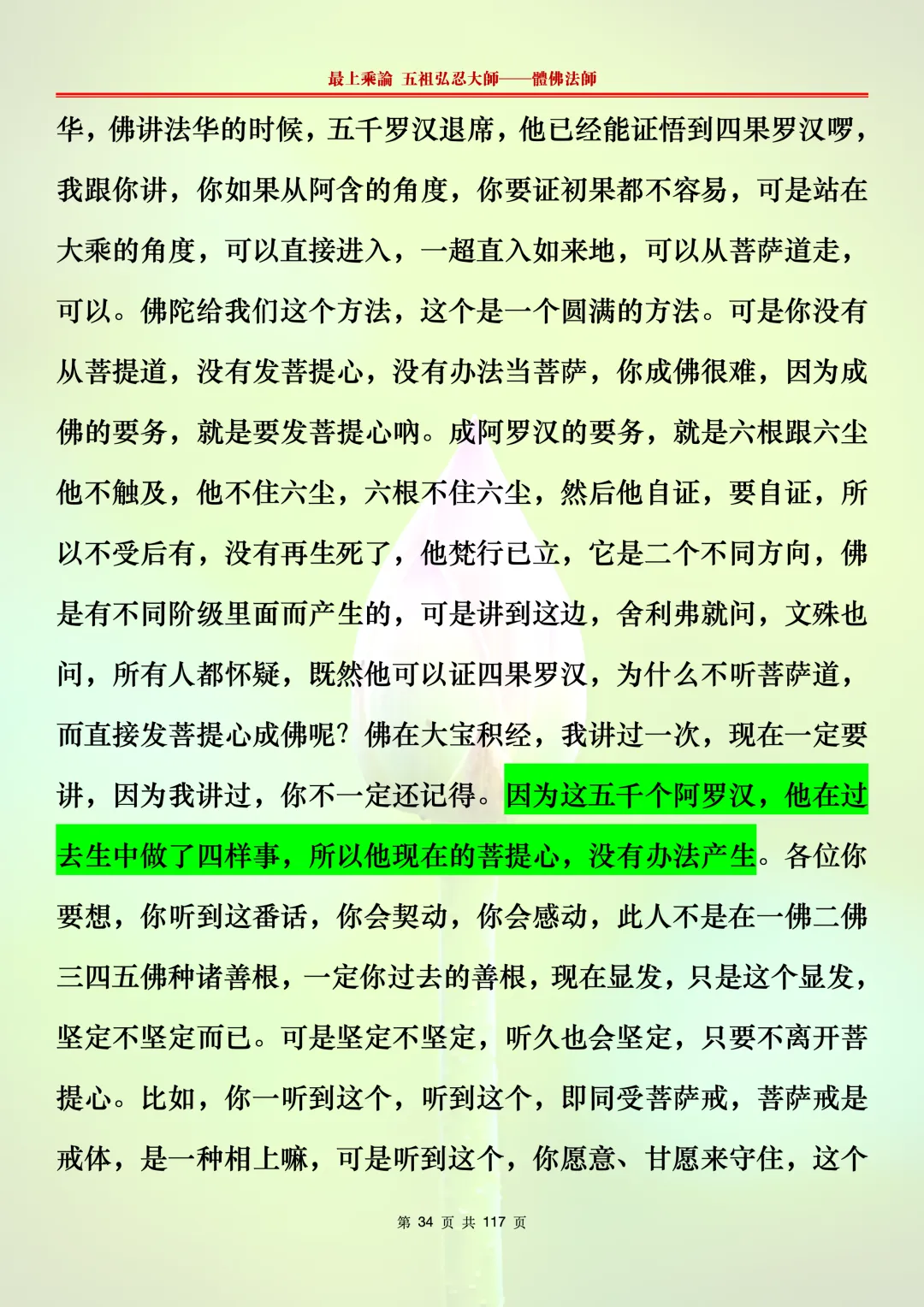 最上乘論 五祖弘忍大師——體佛法師

华，佛讲法华的时候，五千罗汉退席，他已经能证悟到四果罗汉啰，我跟你讲，你如果从阿含的角度，你要证初果都不容易，可是站在大乘的角度，可以直接进入，一超直入如来地，可以从菩萨道走，可以。佛陀给我们这个方法，这个是一个圆满的方法。可是你没有从菩提道，没有发菩提心，没有办法当菩萨，你成佛很难，因为成佛的要务，就是要发菩提心呐。成阿罗汉的要务，就是六根跟六尘他不触及，他不住六尘，六根不住六尘，然后他自证，要自证，所以不受后有，没有再生死了，他梵行已立，它是二个不同方向，佛是有不同阶级里面而产生的，可是讲到这边，舍利弗就问，文殊也问，所有人都怀疑，既然他可以证四果罗汉，为什么不听菩萨道，而直接发菩提心成佛呢？佛在大宝积经，我讲过一次，现在一定要讲，因为我讲过，你不一定还记得。因为这五千个阿罗汉，他在过去生中做了四样事，所以他现在的菩提心，没有办法产生。各位你要想，你听到这番话，你会契动，你会感动，此人不是在一佛二佛三四五佛种诸善根，一定你过去的善根，现在显发，只是这个显发，坚定不坚定而已。可是坚定不坚定，听久也会坚定，只要不离开菩提心。比如，你一听到这个，听到这个，即同受菩萨戒，菩萨戒是戒体，是一种相上嘛，可是听到这个，你愿意、甘愿来守住，这个

第 34 页 共 117 页